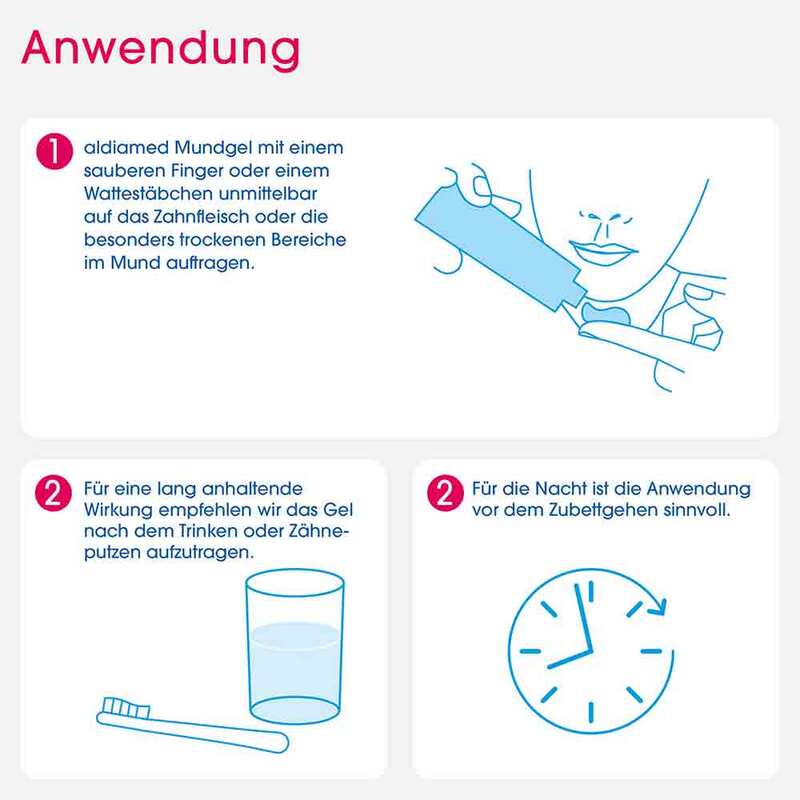 Anwendung

1 aldiamed Mundgel mit einem sauberen Finger oder einem Wattestäbchen unmittelbar auf das Zahnfleisch oder die besonders trockenen Bereiche im Mund auftragen.

2 Für eine lang anhaltende Wirkung empfehlen wir das Gel nach dem Trinken oder Zähneputzen aufzutragen.

2 Für die Nacht ist die Anwendung vor dem Zubettgehen sinnvoll.